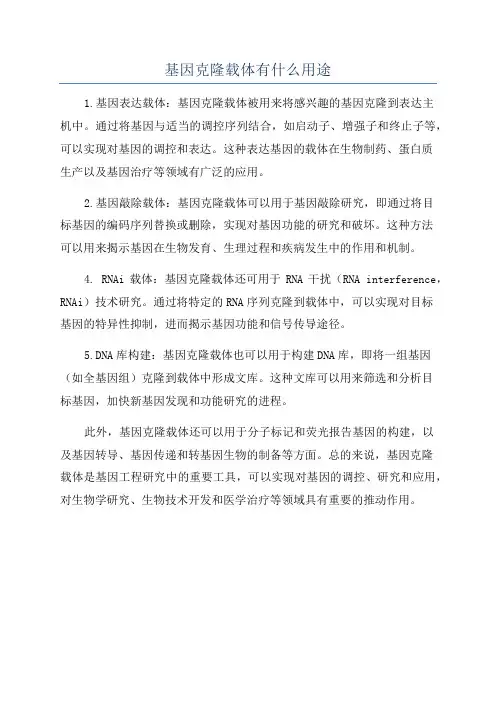 基因克隆载体有什么用途

1.基因表达载体：基因克隆载体被用来将感兴趣的基因克隆到表达主机中。通过将基因与适当的调控序列结合，如启动子、增强子和终止子等，可以实现对基因的调控和表达。这种表达基因的载体在生物制药、蛋白质生产以及基因治疗等领域有广泛的应用。

2.基因敲除载体：基因克隆载体可以用于基因敲除研究，即通过将目标基因的编码序列替换或删除，实现对基因功能的研究和破坏。这种方法可以用来揭示基因在生物发育、生理过程和疾病发生中的作用和机制。

4. RNAi 载体：基因克隆载体还可用于 RNA 干扰（RNA interference，RNAi）技术研究。通过将特定的RNA序列克隆到载体中，可以实现对目标基因的特异性抑制，进而揭示基因功能和信号传导途径。

5.DNA库构建：基因克隆载体也可以用于构建DNA库，即将一组基因（如全基因组）克隆到载体中形成文库。这种文库可以用来筛选和分析目标基因，加快新基因发现和功能研究的进程。

此外，基因克隆载体还可以用于分子标记和荧光报告基因的构建，以及基因转导、基因传递和转基因生物的制备等方面。总的来说，基因克隆载体是基因工程研究中的重要工具，可以实现对基因的调控、研究和应用，对生物学研究、生物技术开发和医学治疗等领域具有重要的推动作用。